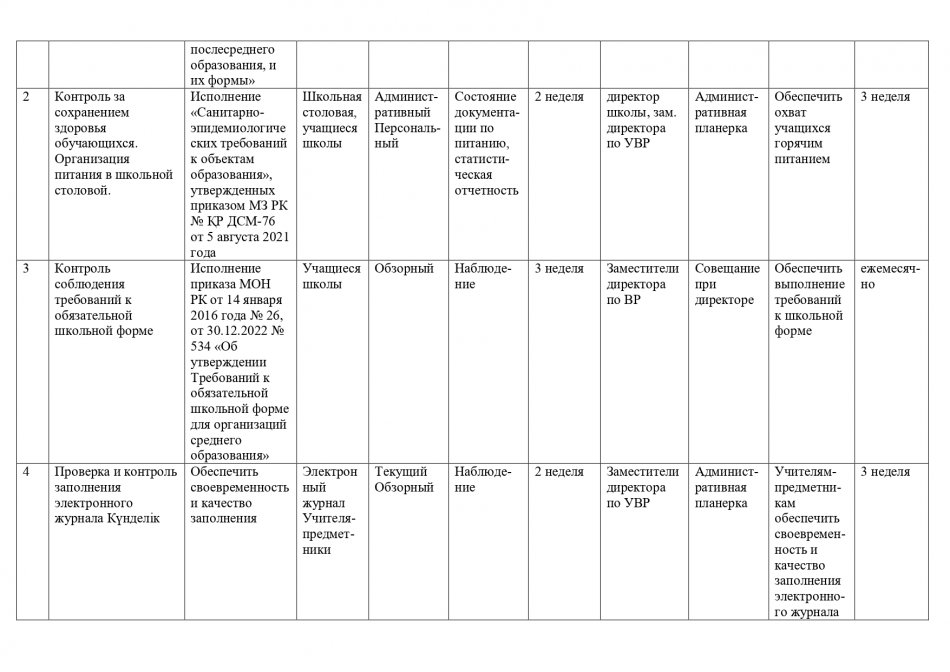 |  |  |  |  |  |  |  |  |  |  |  |
|---|---|---|---|---|---|---|---|---|---|---|
|  |  | послесреднего образования, и их формы» |  |  |  |  |  |  |  |  |
| 2 | Контроль за сохранением здоровья обучающихся. Организация питания в школьной столовой. | Исполнение «Санитарно-эпидемиологических требований к объектам образования», утвержденных приказом МЗ РК № ҚР ДСМ-76 от 5 августа 2021 года | Школьная столовая, учащиеся школы | Административный Персональный | Состояние документации по питанию, статистическая отчетность | 2 неделя | директор школы, зам. директора по УВР | Административная планерка | Обеспечить охват учащихся горячим питанием | 3 неделя |
| 3 | Контроль соблюдения требований к обязательной школьной форме | Исполнение приказа МОН РК от 14 января 2016 года № 26, от 30.12.2022 № 534 «Об утверждении Требований к обязательной школьной форме для организаций среднего образования» | Учащиеся школы | Обзорный | Наблюдение | 3 неделя | Заместители директора по ВР | Совещание при директоре | Обеспечить выполнение требований к школьной форме | ежемесячно |
| 4 | Проверка и контроль заполнения электронного журнала Күнделік | Обеспечить своевременность и качество заполнения | Электронный журнал Учителя-предметники | Текущий Обзорный | Наблюдение | 2 неделя | Заместители директора по УВР | Административная планерка | Учителям-предметникам обеспечить своевременность и качество заполнения электронного журнала | 3 неделя |